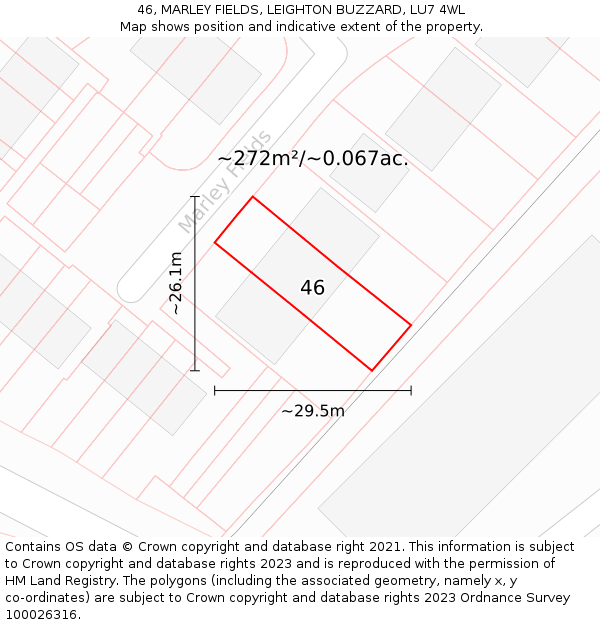 46, MARLEY FIELDS, LEIGHTON BUZZARD, LU7 4WL
Map shows position and indicative extent of the property.

~272m²/~0.067ac.

Marley Fields

~26.1m

46

~29.5m

Contains OS data © Crown copyright and database right 2021. This information is subject to Crown copyright and database rights 2023 and is reproduced with the permission of HM Land Registry. The polygons (including the associated geometry, namely x, y co-ordinates) are subject to Crown copyright and database rights 2023 Ordnance Survey 100026316.